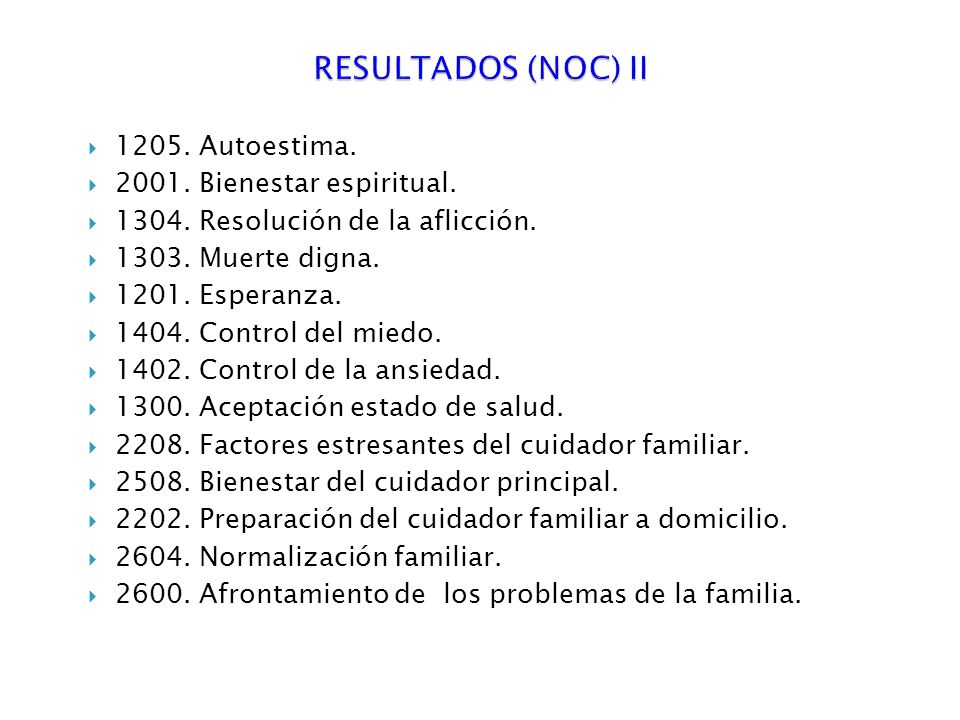 RESULTADOS (NOC) II

1205. Autoestima.
2001. Bienestar espiritual.
1304. Resolución de la aflicción.
1303. Muerte digna.
1201. Esperanza.
1404. Control del miedo.
1402. Control de la ansiedad.
1300. Aceptación estado de salud.
2208. Factores estresantes del cuidador familiar.
2508. Bienestar del cuidador principal.
2202. Preparación del cuidador familiar a domicilio.
2604. Normalización familiar.
2600. Afrontamiento de los problemas de la familia.